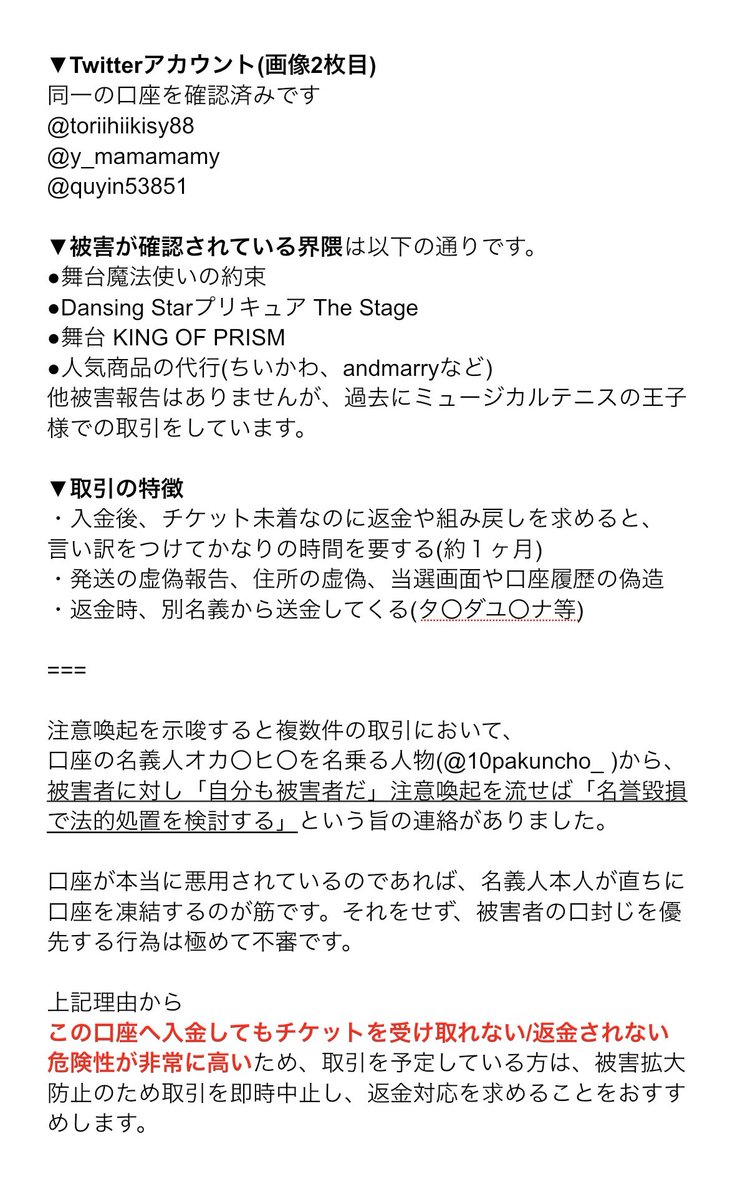 ▼Twitterアカウント(画像2枚目)
同一の口座を確認済みです
@toriihiikisy88
@y_mamamamy
@quyin53851

▼被害が確認されている界隈は以下の通りです。
●舞台魔法使いの約束
●Dansing Starプリキュア The Stage
●舞台 KING OF PRISM
●人気商品の代行(ちいかわ、andmarryなど)
他被害報告はありませんが、過去にミュージカルテニスの王子様での取引をしています。

▼取引の特徴
・入金後、チケット未着なのに返金や組み戻しを求めると、言い訳をつけてかなりの時間を要する(約１ヶ月)
・発送の虚偽報告、住所の虚偽、当選画面や口座履歴の偽造
・返金時、別名義から送金してくる(タ〇ダユ〇ナ等)

===

注意喚起を示唆すると複数件の取引において、
口座の名義人オカ〇ヒ〇を名乗る人物(@10pakuncho_ )から、被害者に対し「自分も被害者だ」注意喚起を流せば「名誉毀損で法的処置を検討する」という旨の連絡がありました。

口座が本当に悪用されているのであれば、名義人本人が直ちに口座を凍結するのが筋です。それをせず、被害者の口封じを優先する行為は極めて不審です。

上記理由から
この口座へ入金してもチケットを受け取れない/返金されない危険性が非常に高いため、取引を予定している方は、被害拡大防止のため取引を即時中止し、返金対応を求めることをおすすめします。